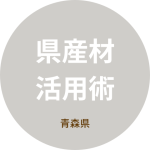 県産材
活用術

青森県